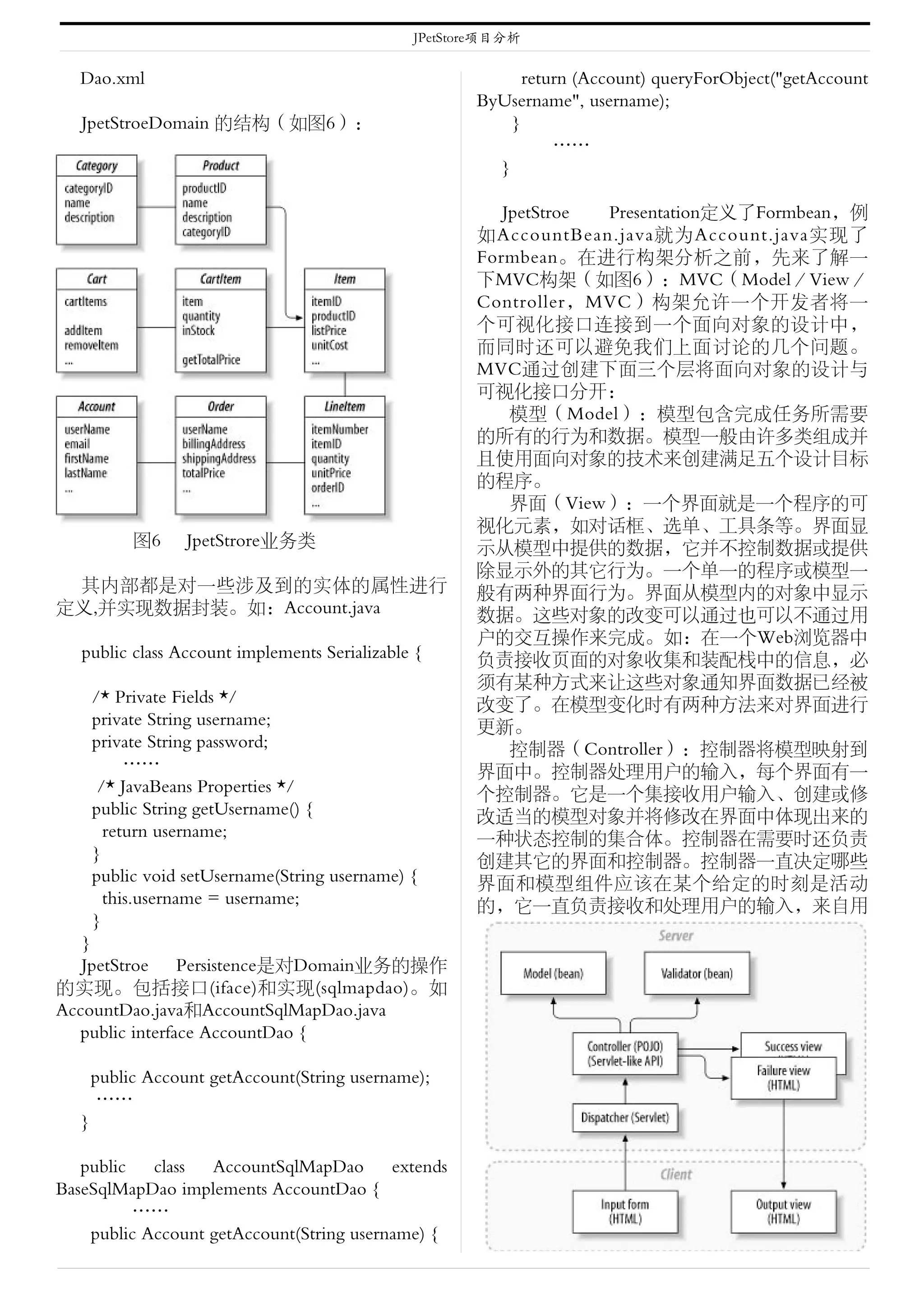 JPetStore项目分析

Dao.xml

JpetStroeDomain 的结构（如图6）：

Category
categoryID
name
description

Product
productID
name
description
categoryID

Cart
cartItems
addItem
removeItem
...

CartItem
item
quantity
inStock
getTotalPrice

Item
itemID
productID
listPrice
unitCost
...

Account
userName
email
firstName
lastName
...

Order
userName
billingAddress
shippingAddress
totalPrice
...

LineItem
itemNumber
itemID
quantity
unitPrice
orderID
...

图6 JpetStrore业务类

其内部都是对一些涉及到的实体的属性进行定义,并实现数据封装。如：Account.java

public class Account implements Serializable {

/* Private Fields */
private String username;
private String password;
……
/* JavaBeans Properties */
public String getUsername() {
return username;
}
public void setUsername(String username) {
this.username = username;
}
}

JpetStroe Persistence是对Domain业务的操作的实现。包括接口(iface)和实现(sqlmapdao)。如AccountDao.java和AccountSqlMapDao.java
public interface AccountDao {

public Account getAccount(String username);
……
}

public class AccountSqlMapDao extends BaseSqlMapDao implements AccountDao {
……
public Account getAccount(String username) {
return (Account) queryForObject("getAccountByUsername", username);
}
……
}

JpetStroe Presentation定义了Formbean，例如AccountBean.java就为Account.java实现了Formbean。在进行构架分析之前，先来了解一下MVC构架（如图6）：MVC（Model / View / Controller，MVC）构架允许一个开发者将一个可视化接口连接到一个面向对象的设计中，而同时还可以避免我们上面讨论的几个问题。MVC通过创建下面三个层将面向对象的设计与可视化接口分开：

模型（Model）：模型包含完成任务所需要的所有的行为和数据。模型一般由许多类组成并且使用面向对象的技术来创建满足五个设计目标的程序。

界面（View）：一个界面就是一个程序的可视化元素，如对话框、选单、工具条等。界面显示从模型中提供的数据，它并不控制数据或提供除显示外的其它行为。一个单一的程序或模型一般有两种界面行为。界面从模型内的对象中显示数据。这些对象的改变可以通过也可以不通过用户的交互操作来完成。如：在一个Web浏览器中负责接收页面的对象收集和装配栈中的信息，必须有某种方式来让这些对象通知界面数据已经被改变了。在模型变化时有两种方法来对界面进行更新。

控制器（Controller）：控制器将模型映射到界面中。控制器处理用户的输入，每个界面有一个控制器。它是一个集接收用户输入、创建或修改适当的模型对象并将修改在界面中体现出来的一种状态控制的集合体。控制器在需要时还负责创建其它的界面和控制器。控制器一直决定哪些界面和模型组件应该在某个给定的时刻是活动的，它一直负责接收和处理用户的输入，来自用

Server
Model (bean)
Validator (bean)
Controller (POJO) (Servlet-like API)
Success view
Failure view (HTML)
Dispatcher (Servlet)
Client
Input form (HTML)
Output view (HTML)